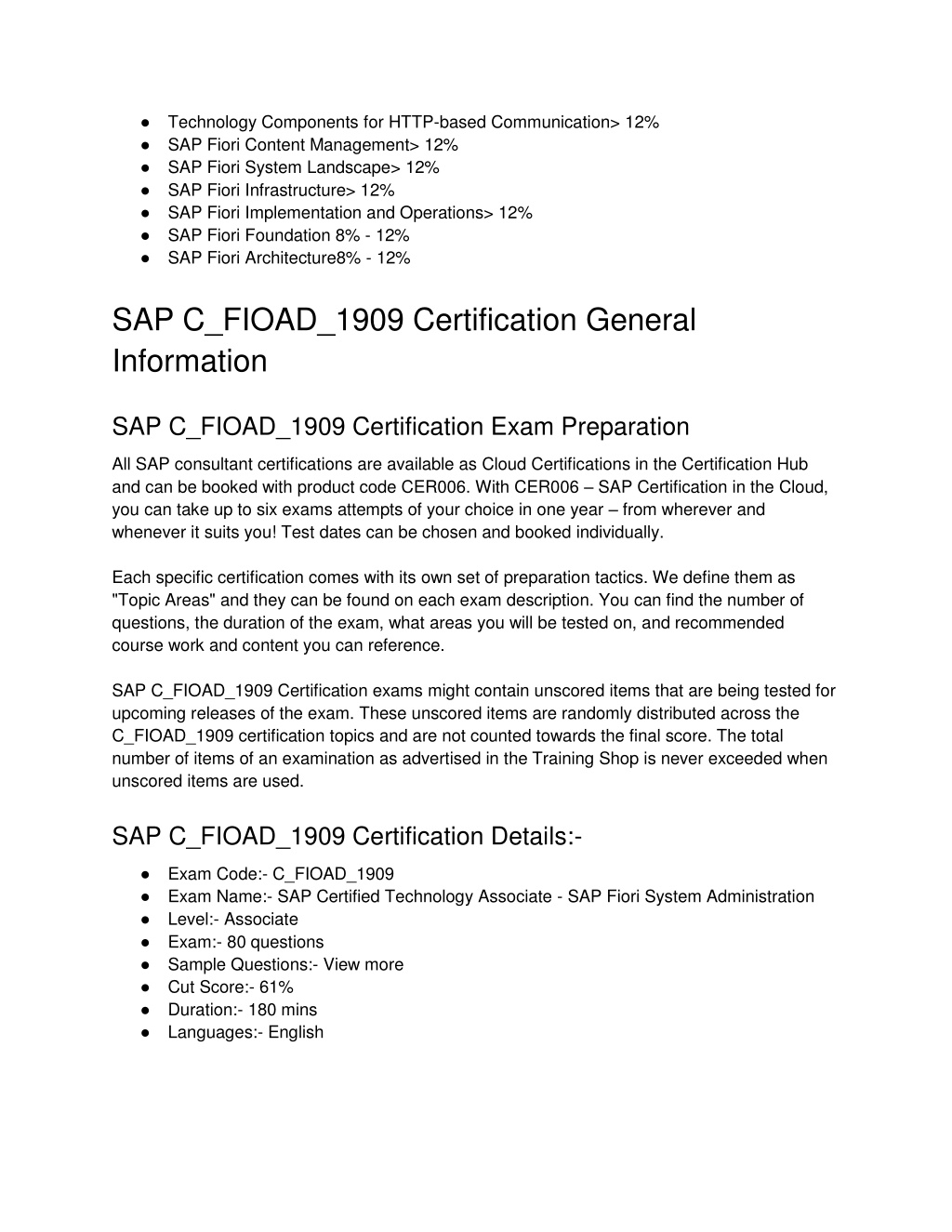 ● Technology Components for HTTP-based Communication> 12%
● SAP Fiori Content Management> 12%
● SAP Fiori System Landscape> 12%
● SAP Fiori Infrastructure> 12%
● SAP Fiori Implementation and Operations> 12%
● SAP Fiori Foundation 8% - 12%
● SAP Fiori Architecture8% - 12%

SAP C_FIOAD_1909 Certification General Information

SAP C_FIOAD_1909 Certification Exam Preparation

All SAP consultant certifications are available as Cloud Certifications in the Certification Hub and can be booked with product code CER006. With CER006 – SAP Certification in the Cloud, you can take up to six exams attempts of your choice in one year – from wherever and whenever it suits you! Test dates can be chosen and booked individually.

Each specific certification comes with its own set of preparation tactics. We define them as "Topic Areas" and they can be found on each exam description. You can find the number of questions, the duration of the exam, what areas you will be tested on, and recommended course work and content you can reference.

SAP C_FIOAD_1909 Certification exams might contain unscored items that are being tested for upcoming releases of the exam. These unscored items are randomly distributed across the C_FIOAD_1909 certification topics and are not counted towards the final score. The total number of items of an examination as advertised in the Training Shop is never exceeded when unscored items are used.

SAP C_FIOAD_1909 Certification Details:-

● Exam Code:- C_FIOAD_1909
● Exam Name:- SAP Certified Technology Associate - SAP Fiori System Administration
● Level:- Associate
● Exam:- 80 questions
● Sample Questions:- View more
● Cut Score:- 61%
● Duration:- 180 mins
● Languages:- English